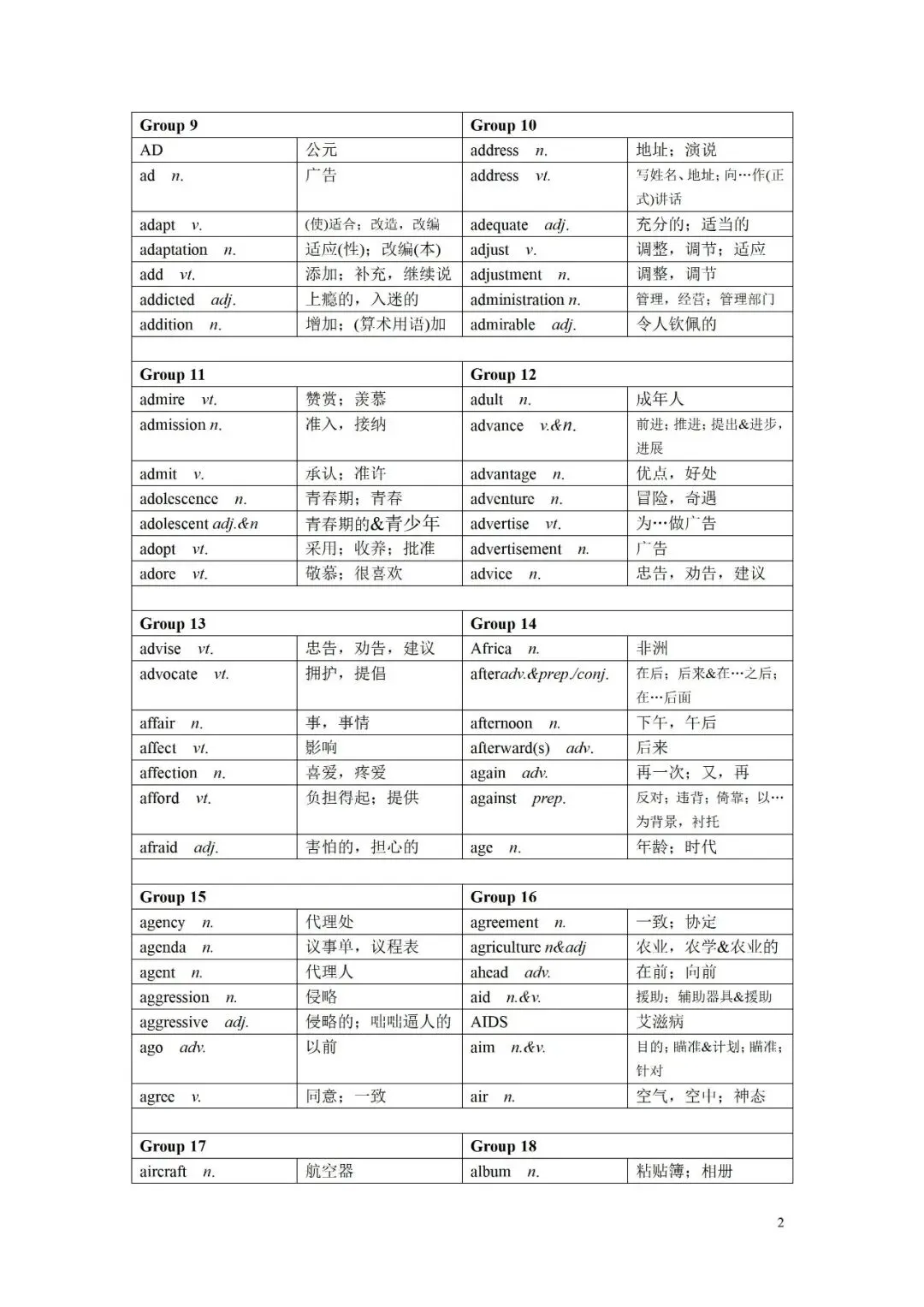 | Group 9 | | Group 10 | |
|---|---|---|---|
| AD | 公元 | address n. | 地址；演说 |
| ad n. | 广告 | address vt. | 写姓名、地址；向…作(正式)讲话 |
| adapt v. | (使)适合；改造，改编 | adequate adj. | 充分的；适当的 |
| adaptation n. | 适应(性)；改编(本) | adjust v. | 调整，调节；适应 |
| add vt. | 添加；补充，继续说 | adjustment n. | 调整，调节 |
| addicted adj. | 上瘾的，入迷的 | administration n. | 管理，经营；管理部门 |
| addition n. | 增加；(算术用语)加 | admirable adj. | 令人钦佩的 |
| | | | |
| Group 11 | | Group 12 | |
| admire vt. | 赞赏；羡慕 | adult n. | 成年人 |
| admission n. | 准入，接纳 | advance v.&n. | 前进；推进；提出&进步，进展 |
| admit v. | 承认；准许 | advantage n. | 优点，好处 |
| adolescence n. | 青春期；青春 | adventure n. | 冒险，奇遇 |
| adolescent adj.&n | 青春期的&青少年 | advertise vt. | 为…做广告 |
| adopt vt. | 采用；收养；批准 | advertisement n. | 广告 |
| adore vt. | 敬慕；很喜欢 | advice n. | 忠告，劝告，建议 |
| | | | |
| Group 13 | | Group 14 | |
| advise vt. | 忠告，劝告，建议 | Africa n. | 非洲 |
| advocate vt. | 拥护，提倡 | afteradv.&prep./conj. | 在后；后来&在…之后；在…后面 |
| affair n. | 事，事情 | afternoon n. | 下午，午后 |
| affect vt. | 影响 | afterward(s) adv. | 后来 |
| affection n. | 喜爱，疼爱 | again adv. | 再一次；又，再 |
| afford vt. | 负担得起；提供 | against prep. | 反对；违背；倚靠；以…为背景，衬托 |
| afraid adj. | 害怕的，担心的 | age n. | 年龄；时代 |
| | | | |
| Group 15 | | Group 16 | |
| agency n. | 代理处 | agreement n. | 一致；协定 |
| agenda n. | 议事单，议程表 | agriculture n&adj | 农业，农学&农业的 |
| agent n. | 代理人 | ahead adv. | 在前；向前 |
| aggression n. | 侵略 | aid n.&v. | 援助；辅助器具&援助 |
| aggressive adj. | 侵略的；咄咄逼人的 | AIDS | 艾滋病 |
| ago adv. | 以前 | aim n.&v. | 目的；瞄准&计划；瞄准；针对 |
| agree v. | 同意；一致 | air n. | 空气，空中；神态 |
| | | | |
| Group 17 | | Group 18 | |
| aircraft n. | 航空器 | album n. | 粘贴簿；相册 |

2